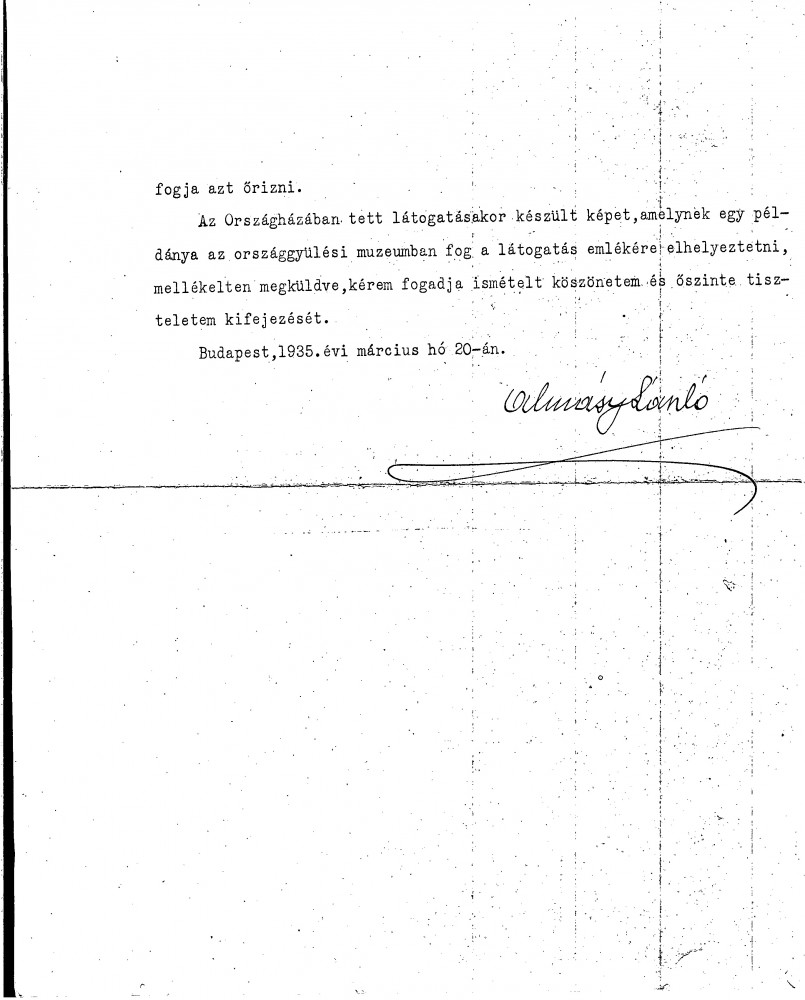 fogja azt őrizni.

Az Országházában tett látogatásakor készült képet,amelynek egy példánya az országgyülési muzeumban fog a látogatás emlékére elhelyeztetni, mellékelten megküldve,kérem fogadja ismételt köszönetem és őszinte tiszteletem kifejezését.

Budapest,1935.évi március hó 20-án.

Almásy László